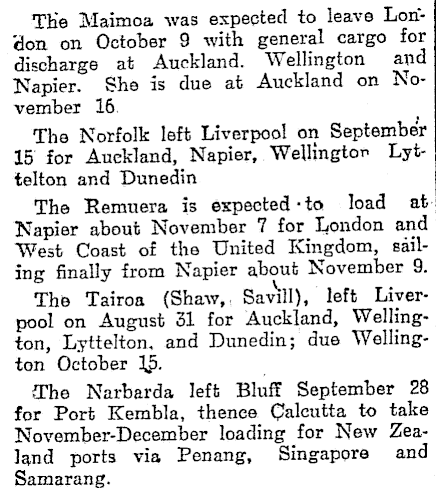 The Maimoa was expected to leave London on October 9 with general cargo for discharge at Auckland. Wellington and Napier. She is due at Auckland on November 16.

The Norfolk left Liverpool on September 15 for Auckland, Napier, Wellington Lyttelton and Dunedin

The Remuera is expected to load at Napier about November 7 for London and West Coast of the United Kingdom, sailing finally from Napier about November 9.

The Tairoa (Shaw, Savill), left Liverpool on August 31 for Auckland, Wellington, Lyttelton, and Dunedin; due Wellington October 15.

The Narbarda left Bluff September 28 for Port Kembla, thence Calcutta to take November-December loading for New Zealand ports via Penang, Singapore and Samarang.